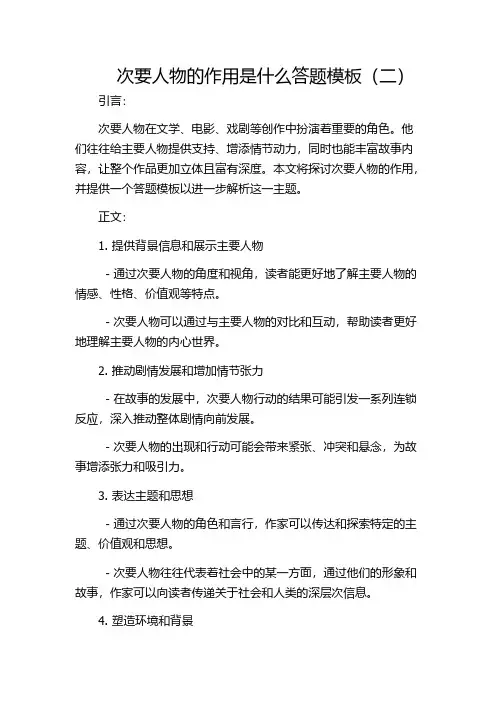 次要人物的作用是什么答题模板（二）

引言：

次要人物在文学、电影、戏剧等创作中扮演着重要的角色。他们往往给主要人物提供支持、增添情节动力，同时也能丰富故事内容，让整个作品更加立体且富有深度。本文将探讨次要人物的作用，并提供一个答题模板以进一步解析这一主题。

正文：

1. 提供背景信息和展示主要人物

- 通过次要人物的角度和视角，读者能更好地了解主要人物的情感、性格、价值观等特点。

- 次要人物可以通过与主要人物的对比和互动，帮助读者更好地理解主要人物的内心世界。

2. 推动剧情发展和增加情节张力

- 在故事的发展中，次要人物行动的结果可能引发一系列连锁反应，深入推动整体剧情向前发展。

- 次要人物的出现和行动可能会带来紧张、冲突和悬念，为故事增添张力和吸引力。

3. 表达主题和思想

- 通过次要人物的角色和言行，作家可以传达和探索特定的主题、价值观和思想。

- 次要人物往往代表着社会中的某一方面，通过他们的形象和故事，作家可以向读者传递关于社会和人类的深层次信息。

4. 塑造环境和背景